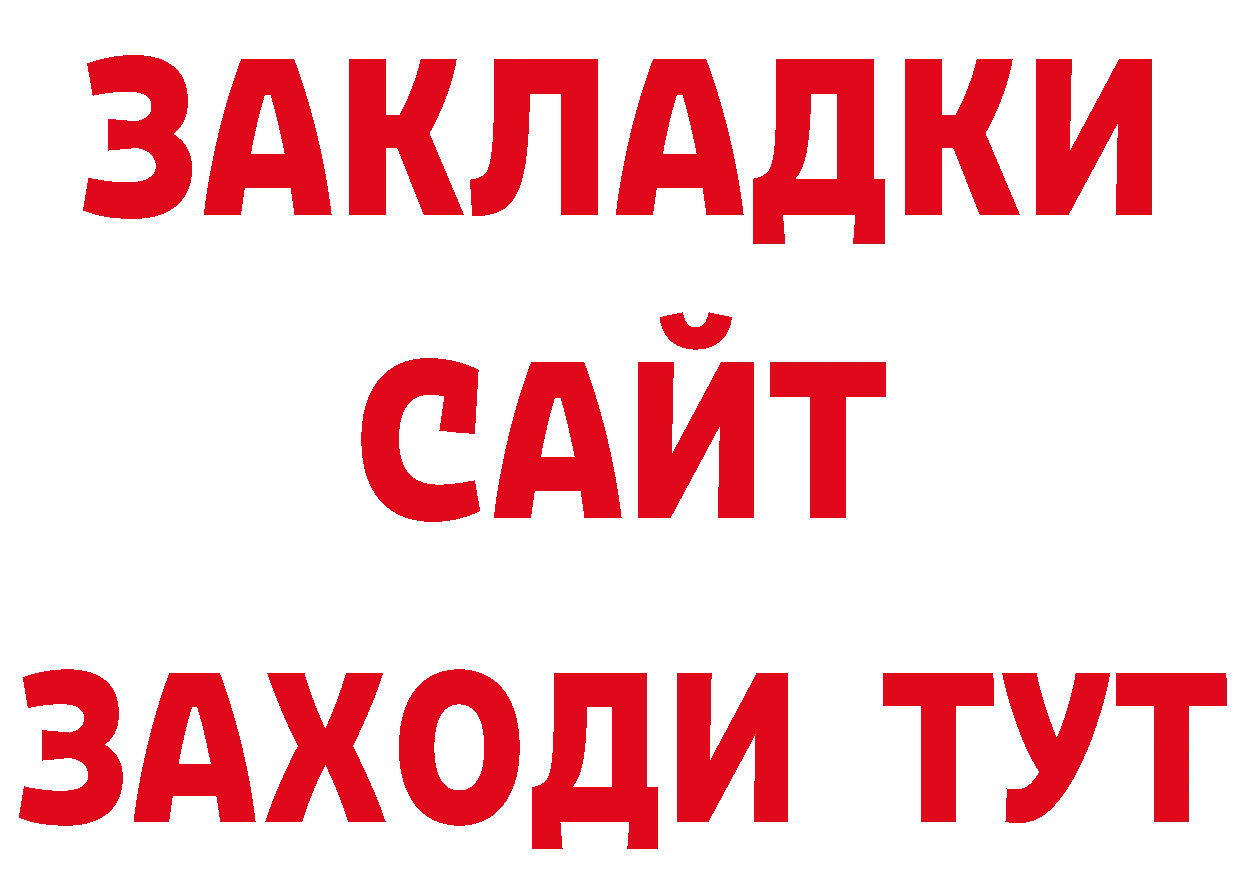 ЗАКЛАДКИ
САЙТ
ЗАХОДИ ТУТ